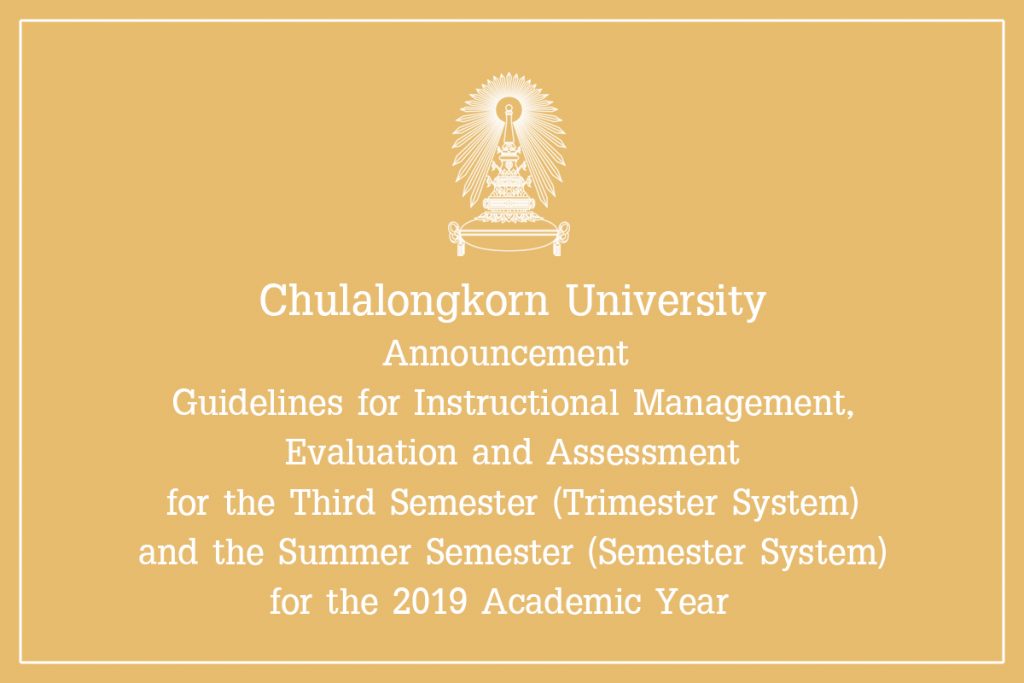 Chulalongkorn University

Announcement

Guidelines for Instructional Management, Evaluation and Assessment for the Third Semester (Trimester System) and the Summer Semester (Semester System) for the 2019 Academic Year